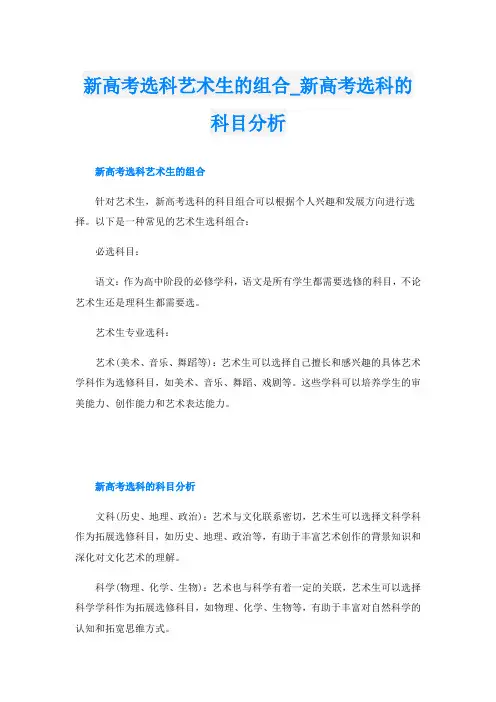 新高考选科艺术生的组合_新高考选科的科目分析

新高考选科艺术生的组合

针对艺术生，新高考选科的科目组合可以根据个人兴趣和发展方向进行选择。以下是一种常见的艺术生选科组合：

必选科目：

语文：作为高中阶段的必修学科，语文是所有学生都需要选修的科目，不论艺术生还是理科生都需要选。

艺术生专业选科：

艺术(美术、音乐、舞蹈等)：艺术生可以选择自己擅长和感兴趣的具体艺术学科作为选修科目，如美术、音乐、舞蹈、戏剧等。这些学科可以培养学生的审美能力、创作能力和艺术表达能力。

新高考选科的科目分析

文科(历史、地理、政治)：艺术与文化联系密切，艺术生可以选择文科学科作为拓展选修科目，如历史、地理、政治等，有助于丰富艺术创作的背景知识和深化对文化艺术的理解。

科学(物理、化学、生物)：艺术也与科学有着一定的关联，艺术生可以选择科学学科作为拓展选修科目，如物理、化学、生物等，有助于丰富对自然科学的认知和拓宽思维方式。